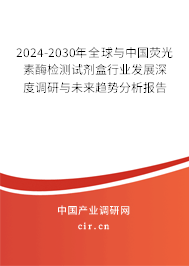 2024-2030年全球与中国荧光素酶检测试剂盒行业发展深度调研与未来趋势分析报告

中国产业调研网

cir.cn